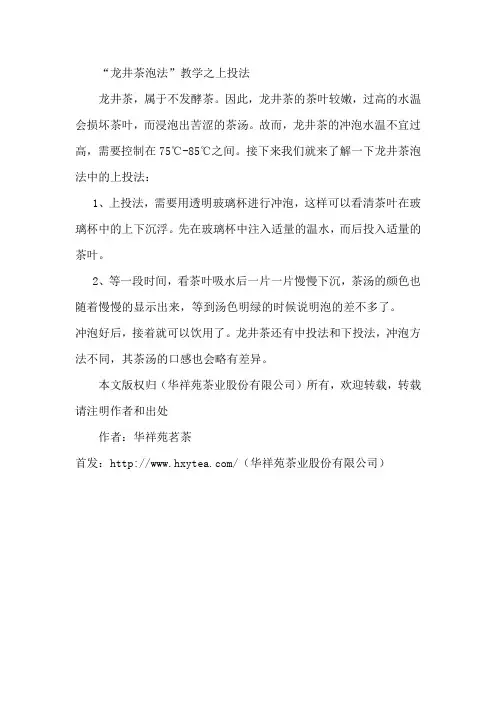 “龙井茶泡法”教学之上投法

龙井茶，属于不发酵茶。因此，龙井茶的茶叶较嫩，过高的水温会损坏茶叶，而浸泡出苦涩的茶汤。故而，龙井茶的冲泡水温不宜过高，需要控制在75℃-85℃之间。接下来我们就来了解一下龙井茶泡法中的上投法：

1、上投法，需要用透明玻璃杯进行冲泡，这样可以看清茶叶在玻璃杯中的上下沉浮。先在玻璃杯中注入适量的温水，而后投入适量的茶叶。

2、等一段时间，看茶叶吸水后一片一片慢慢下沉，茶汤的颜色也随着慢慢的显示出来，等到汤色明绿的时候说明泡的差不多了。

冲泡好后，接着就可以饮用了。龙井茶还有中投法和下投法，冲泡方法不同，其茶汤的口感也会略有差异。

本文版权归（华祥苑茶业股份有限公司）所有，欢迎转载，转载请注明作者和出处

作者：华祥苑茗茶

首发：http://www.hxytea.com/（华祥苑茶业股份有限公司）